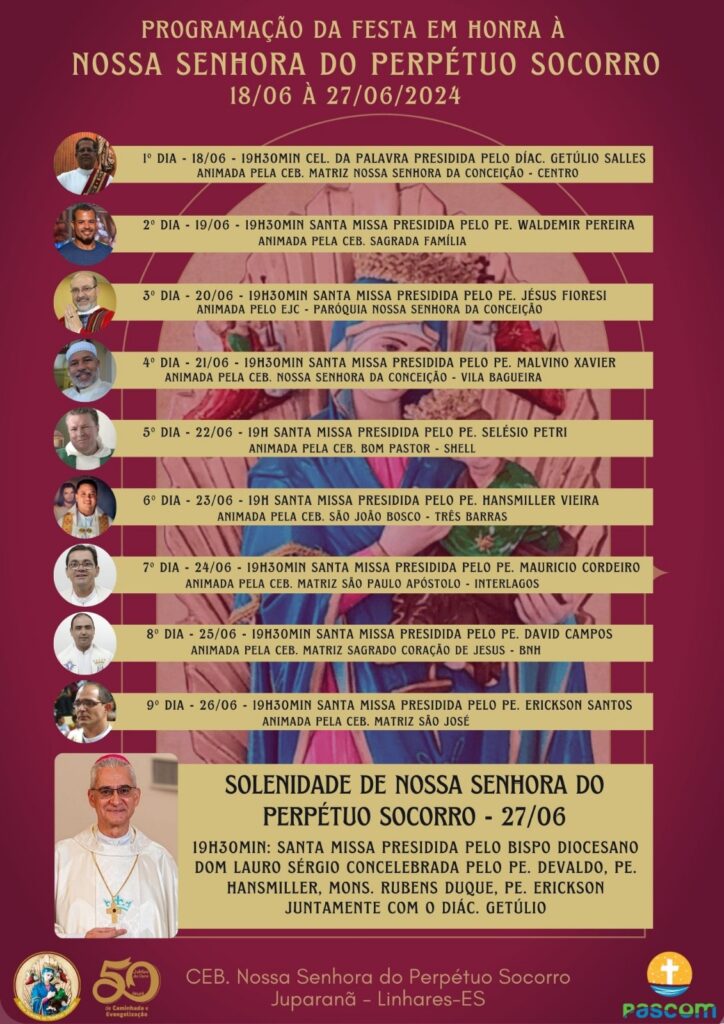 PROGRAMAÇÃO DA FESTA EM HONRA À
NOSSA SENHORA DO PERPÉTUO SOCORRO
18/06 À 27/06/2024

1º DIA - 18/06 - 19H30MIN CEL. DA PALAVRA PRESIDIDA PELO DÍAC. GETÚLIO SALLES
ANIMADA PELA CEB. MATRIZ NOSSA SENHORA DA CONCEIÇÃO - CENTRO

2º DIA - 19/06 - 19H30MIN SANTA MISSA PRESIDIDA PELO PE. WALDEMIR PEREIRA
ANIMADA PELA CEB. SAGRADA FAMÍLIA

3º DIA - 20/06 - 19H30MIN SANTA MISSA PRESIDIDA PELO PE. JÉSUS FIORESI
ANIMADA PELO EJC - PARÓQUIA NOSSA SENHORA DA CONCEIÇÃO

4º DIA - 21/06 - 19H30MIN SANTA MISSA PRESIDIDA PELO PE. MALVINO XAVIER
ANIMADA PELA CEB. NOSSA SENHORA DA CONCEIÇÃO - VILA BAGUEIRA

5º DIA - 22/06 - 19H SANTA MISSA PRESIDIDA PELO PE. SELÉSIO PETRI
ANIMADA PELA CEB. BOM PASTOR - SHELL

6º DIA - 23/06 - 19H SANTA MISSA PRESIDIDA PELO PE. HANSMILLER VIEIRA
ANIMADA PELA CEB. SÃO JOÃO BOSCO - TRÊS BARRAS

7º DIA - 24/06 - 19H30MIN SANTA MISSA PRESIDIDA PELO PE. MAURICIO CORDEIRO
ANIMADA PELA CEB. MATRIZ SÃO PAULO APÓSTOLO - INTERLAGOS

8º DIA - 25/06 - 19H30MIN SANTA MISSA PRESIDIDA PELO PE. DAVID CAMPOS
ANIMADA PELA CEB. MATRIZ SAGRADO CORAÇÃO DE JESUS - BNH

9º DIA - 26/06 - 19H30MIN SANTA MISSA PRESIDIDA PELO PE. ERICKSON SANTOS
ANIMADA PELA CEB. MATRIZ SÃO JOSÉ

SOLENIDADE DE NOSSA SENHORA DO PERPÉTUO SOCORRO - 27/06

19H30MIN: SANTA MISSA PRESIDIDA PELO BISPO DIOCESANO DOM LAURO SÉRGIO CONCELEBRADA PELO PE. DEVALDO, PE. HANSMILLER, MONS. RUBENS DUQUE, PE. ERICKSON JUNTAMENTE COM O DIÁC. GETÚLIO

50 de Caminhada e Evangelização

CEB. Nossa Senhora do Perpétuo Socorro
Juparanã - Linhares-ES

PASCOM